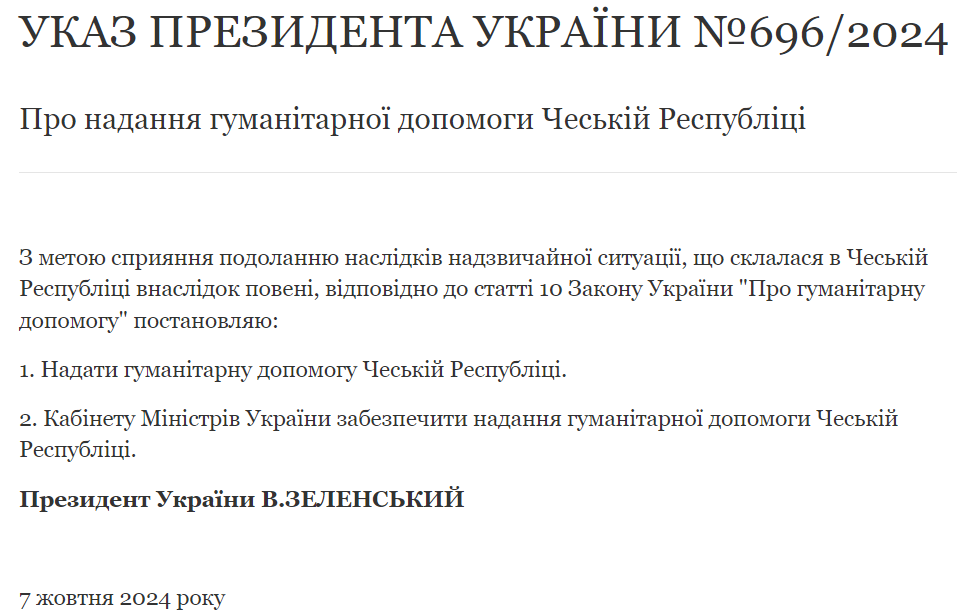 УКАЗ ПРЕЗИДЕНТА УКРАЇНИ №696/2024

Про надання гуманітарної допомоги Чеській Республіці

З метою сприяння подоланню наслідків надзвичайної ситуації, що склалася в Чеській Республіці внаслідок повені, відповідно до статті 10 Закону України "Про гуманітарну допомогу" постановляю:

1. Надати гуманітарну допомогу Чеській Республіці.

2. Кабінету Міністрів України забезпечити надання гуманітарної допомоги Чеській Республіці.

Президент України В.ЗЕЛЕНСЬКИЙ

7 жовтня 2024 року